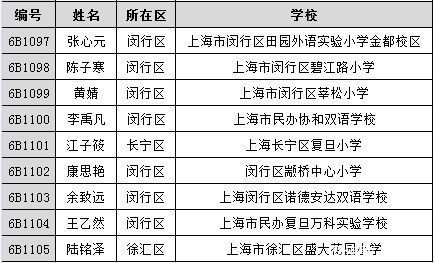 | 编号 | 姓名 | 所在区 | 学校 |
|---|---|---|---|
| 6B1097 | 张心元 | 闵行区 | 上海市闵行区田园外语实验小学金都校区 |
| 6B1098 | 陈子寒 | 闵行区 | 上海市闵行区碧江路小学 |
| 6B1099 | 黄婧 | 闵行区 | 上海市闵行区莘松小学 |
| 6B1100 | 李禹凡 | 闵行区 | 上海市民办协和双语学校 |
| 6B1101 | 江子筱 | 长宁区 | 上海长宁区复旦小学 |
| 6B1102 | 康思艳 | 闵行区 | 闵行区颛桥中心小学 |
| 6B1103 | 余致远 | 闵行区 | 上海闵行区诺德安达双语学校 |
| 6B1104 | 王乙然 | 闵行区 | 上海市民办复旦万科实验学校 |
| 6B1105 | 陆铭泽 | 徐汇区 | 上海市徐汇区盛大花园小学 |